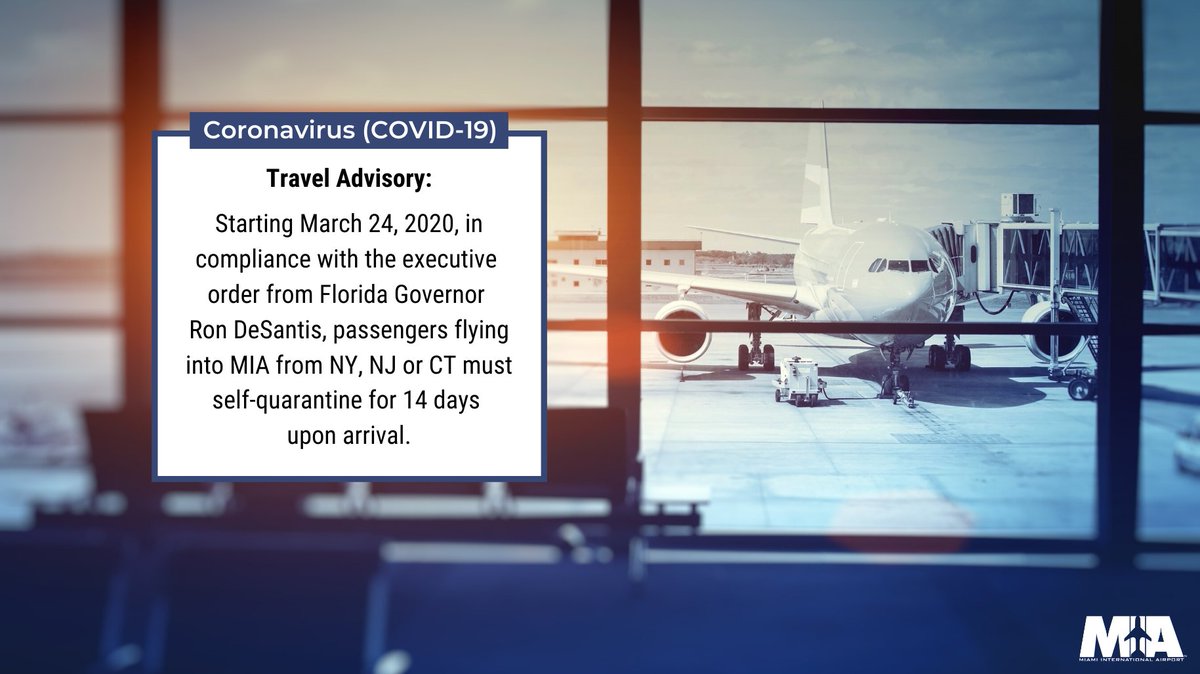 Coronavirus (COVID-19)

Travel Advisory:

Starting March 24, 2020, in compliance with the executive order from Florida Governor Ron DeSantis, passengers flying into MIA from NY, NJ or CT must self-quarantine for 14 days upon arrival.

MIA
MIAMI INTERNATIONAL AIRPORT